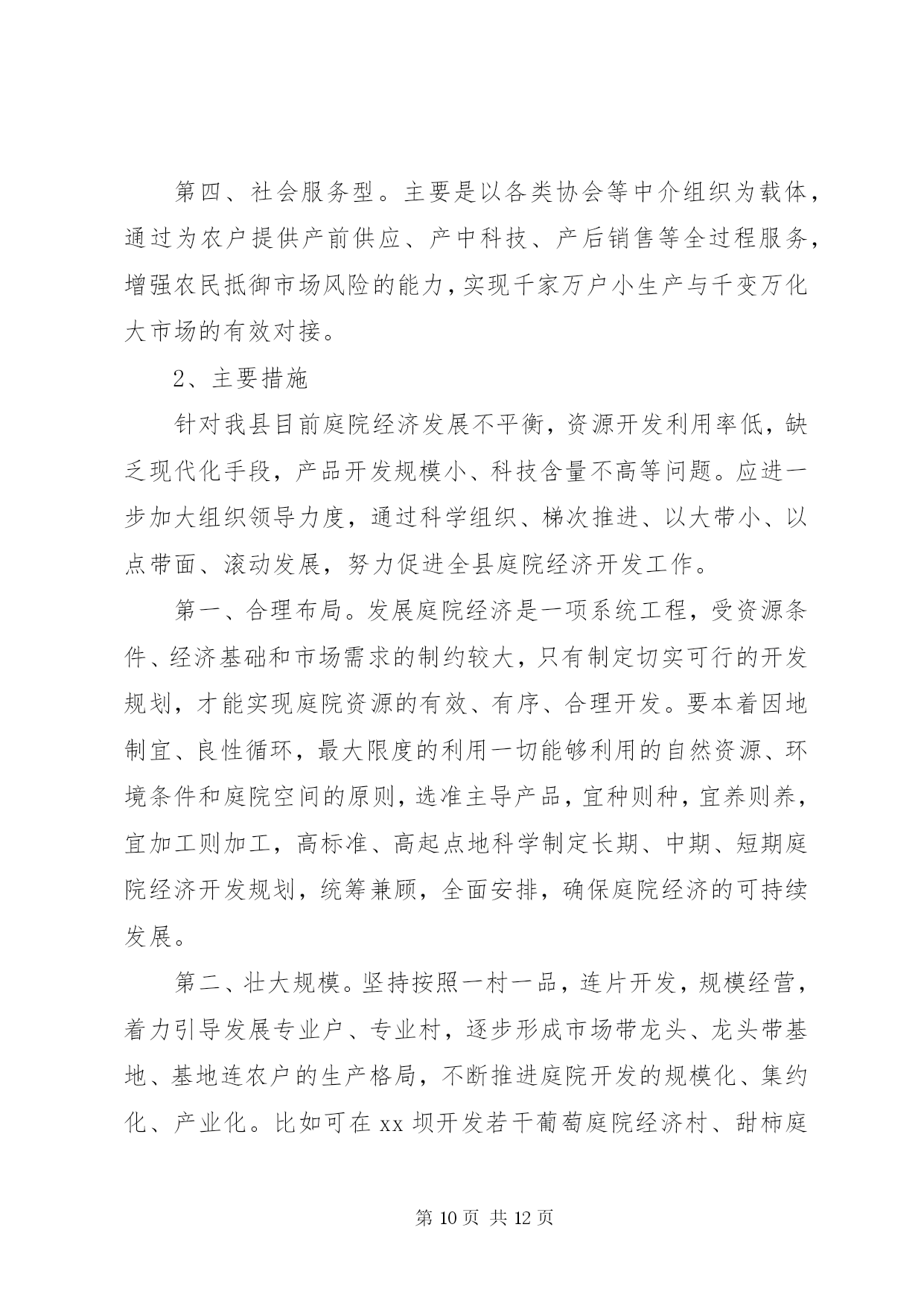 第四、社会服务型。主要是以各类协会等中介组织为载体，通过为农户提供产前供应、产中科技、产后销售等全过程服务，增强农民抵御市场风险的能力，实现千家万户小生产与千变万化大市场的有效对接。

2、主要措施

针对我县目前庭院经济发展不平衡，资源开发利用率低，缺乏现代化手段，产品开发规模小、科技含量不高等问题。应进一步加大组织领导力度，通过科学组织、梯次推进、以大带小、以点带面、滚动发展，努力促进全县庭院经济开发工作。

第一、合理布局。发展庭院经济是一项系统工程，受资源条件、经济基础和市场需求的制约较大，只有制定切实可行的开发规划，才能实现庭院资源的有效、有序、合理开发。要本着因地制宜、良性循环，最大限度的利用一切能够利用的自然资源、环境条件和庭院空间的原则，选准主导产品，宜种则种，宜养则养，宜加工则加工，高标准、高起点地科学制定长期、中期、短期庭院经济开发规划，统筹兼顾，全面安排，确保庭院经济的可持续发展。

第二、壮大规模。坚持按照一村一品，连片开发，规模经营，着力引导发展专业户、专业村，逐步形成市场带龙头、龙头带基地、基地连农户的生产格局，不断推进庭院开发的规模化、集约化、产业化。比如可在 xx 坝开发若干葡萄庭院经济村、甜柿庭

第 10 页 共 12 页